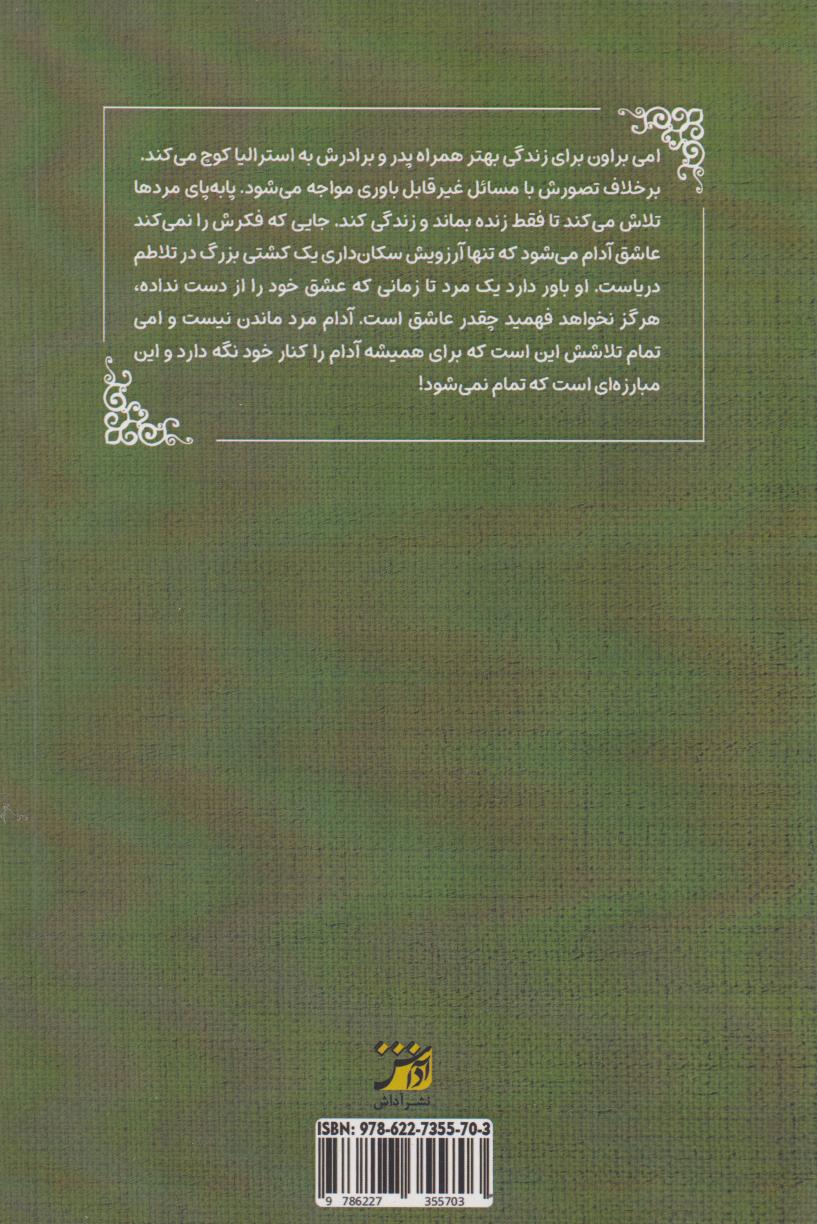 امی براون برای زندگی بهتر همراه پدر و برادرش به استرالیا کوچ می‌کند. برخلاف تصورش با مسائل غیرقابل باوری مواجه می‌شود. پابه‌پای مردها تلاش می‌کند تا فقط زنده بماند و زندگی کند. جایی که فکرش را نمی‌کند عاشق آدام می‌شود که تنها آرزویش سکان‌داری یک کشتی بزرگ در تلاطم دریاست. او باور دارد یک مرد تا زمانی که عشق خود را از دست نداده، هرگز نخواهد فهمید چقدر عاشق است. آدام مرد ماندن نیست و امی تمام تلاشش این است که برای همیشه آدام را کنار خود نگه دارد و این مبارزه‌ای است که تمام نمی‌شود!

آداش
نشر آداش

ISBN: 978-622-7355-70-3

9 786227 355703